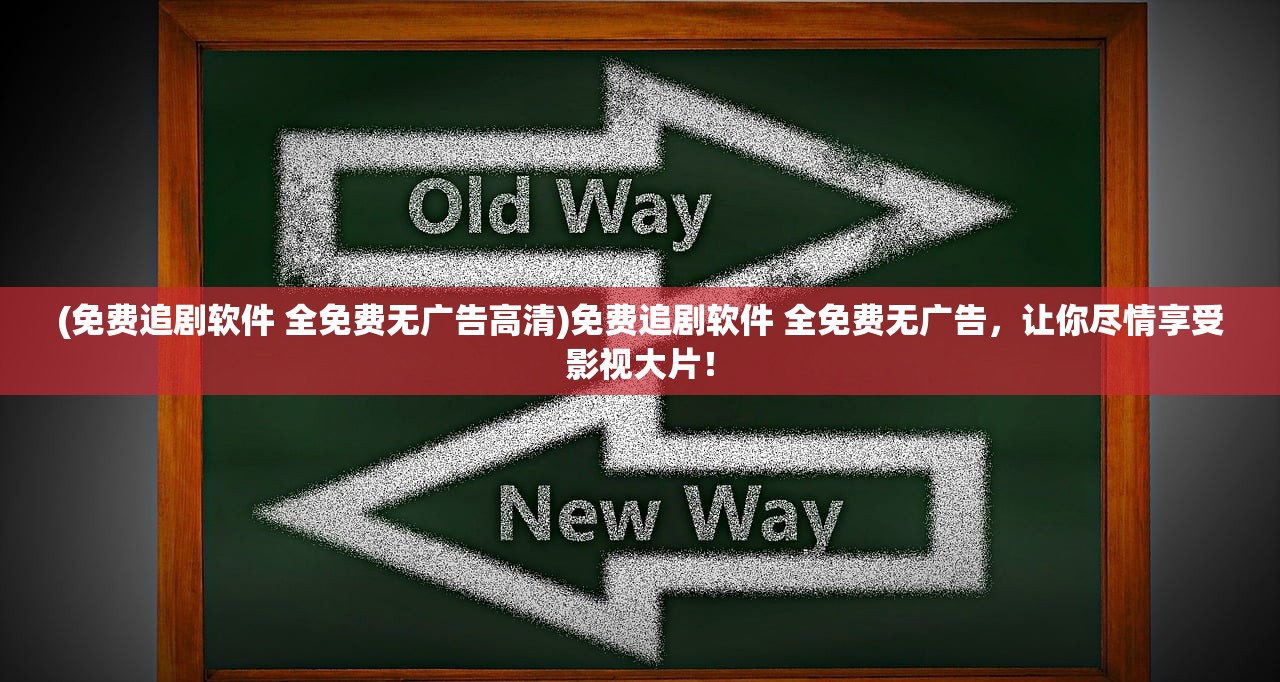 Old Way

(免费追剧软件 全免费无广告高清)免费追剧软件 全免费无广告，让你尽情享受影视大片！

New Way